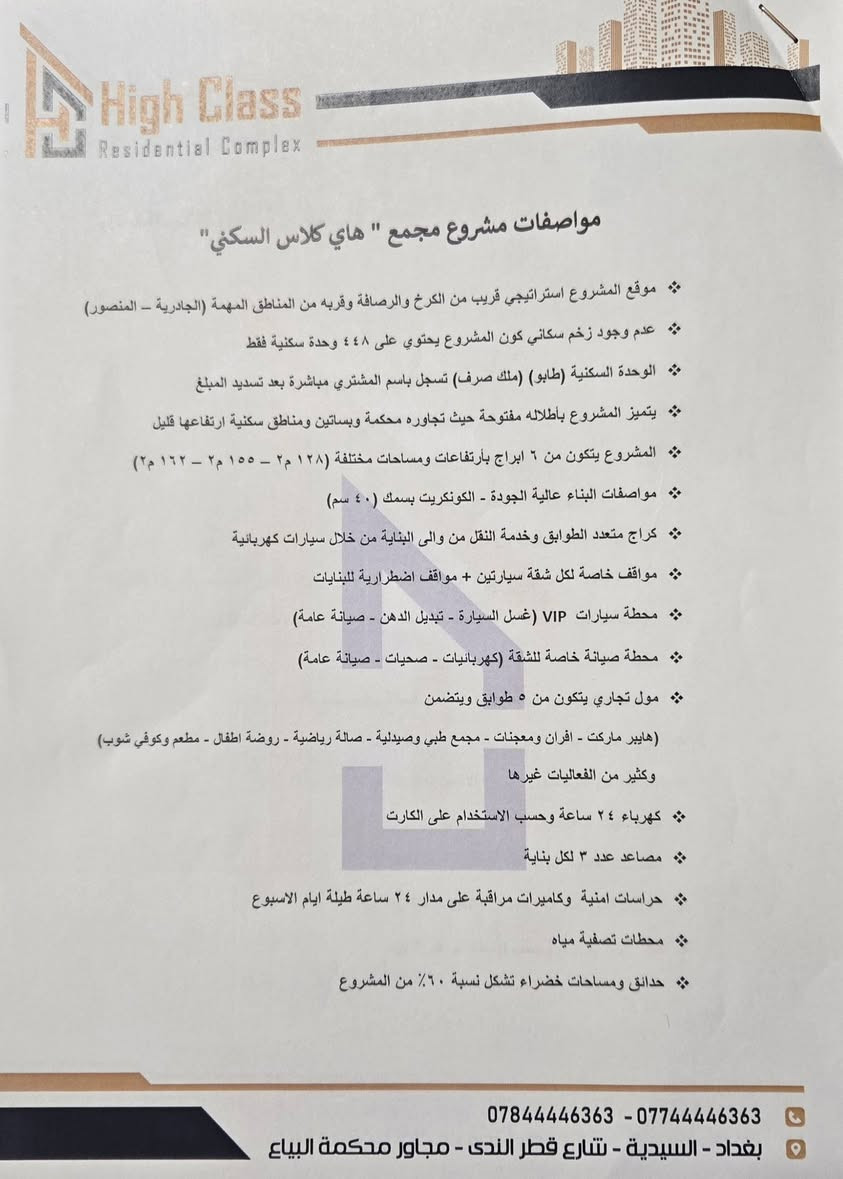 High Class
Residential Complex

مواصفات مشروع مجمع " هاي كلاس السكني"

❖ موقع المشروع استراتيجي قريب من الكرخ والرصافة وقربه من المناطق المهمة (الجادرية – المنصور)

❖ عدم وجود زخم سكاني كون المشروع يحتوي على ٤٤٨ وحدة سكنية فقط

❖ الوحدة السكنية (طابو) (ملك صرف) تسجل باسم المشتري مباشرة بعد تسديد المبلغ

❖ يتميز المشروع بأطلاله مفتوحة حيث تجاوره محكمة وبساتين ومناطق سكنية ارتفاعها قليل

❖ المشروع يتكون من ٦ ابراج بأرتفاعات ومساحات مختلفة (١٢٨ م٢ – ١٥٥ م٢ – ١٦٢ م٢)

❖ مواصفات البناء عالية الجودة - الكونكريت بسمك (٤٠ سم)

❖ كراج متعدد الطوابق وخدمة النقل من والى البناية من خلال سيارات كهربائية

❖ مواقف خاصة لكل شقة سيارتين + مواقف اضطرارية للبنايات

❖ محطة سيارات VIP (غسل السيارة - تبديل الدهن - صيانة عامة)

❖ محطة صيانة خاصة للشقة (كهربائيات - صحيات - صيانة عامة)

❖ مول تجاري يتكون من ٥ طوابق ويتضمن
(هايبر ماركت - افران ومعجنات - مجمع طبي وصيدلية - صالة رياضية - روضة اطفال - مطعم وكوفي شوب)
وكثير من الفعاليات غيرها

❖ كهرباء ٢٤ ساعة وحسب الاستخدام على الكارت

❖ مصاعد عدد ٣ لكل بناية

❖ حراسات امنية وكاميرات مراقبة على مدار ٢٤ ساعة طيلة ايام الاسبوع

❖ محطات تصفية مياه

❖ حدائق ومساحات خضراء تشكل نسبة ٦٠٪ من المشروع

07844446363 - 07744446363
بغداد - السيدية - شارع قطر الندى - مجاور محكمة البياع